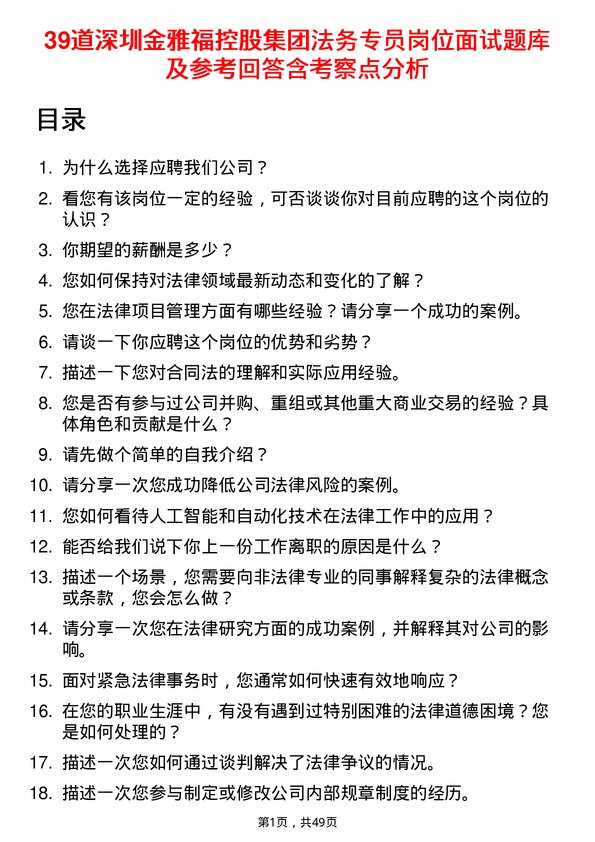 39道深圳金雅福控股集团法务专员岗位面试题库及参考回答含考察点分析

目录

1. 为什么选择应聘我们公司？
2. 看您有该岗位一定的经验，可否谈谈你对目前应聘的这个岗位的认识？
3. 你期望的薪酬是多少？
4. 您如何保持对法律领域最新动态和变化的了解？
5. 您在法律项目管理方面有哪些经验？请分享一个成功的案例。
6. 请谈一下你应聘这个岗位的优势和劣势？
7. 描述一下您对合同法的理解和实际应用经验。
8. 您是否有参与过公司并购、重组或其他重大商业交易的经验？具体角色和贡献是什么？
9. 请先做个简单的自我介绍？
10. 请分享一次您成功降低公司法律风险的案例。
11. 您如何看待人工智能和自动化技术在法律工作中的应用？
12. 能否给我们说下你上一份工作离职的原因是什么？
13. 描述一个场景，您需要向非法律专业的同事解释复杂的法律概念或条款，您会怎么做？
14. 请分享一次您在法律研究方面的成功案例，并解释其对公司的影响。
15. 面对紧急法律事务时，您通常如何快速有效地响应？
16. 在您的职业生涯中，有没有遇到过特别困难的法律道德困境？您是如何处理的？
17. 描述一次您如何通过谈判解决了法律争议的情况。
18. 描述一次您参与制定或修改公司内部规章制度的经历。

第1页，共49页